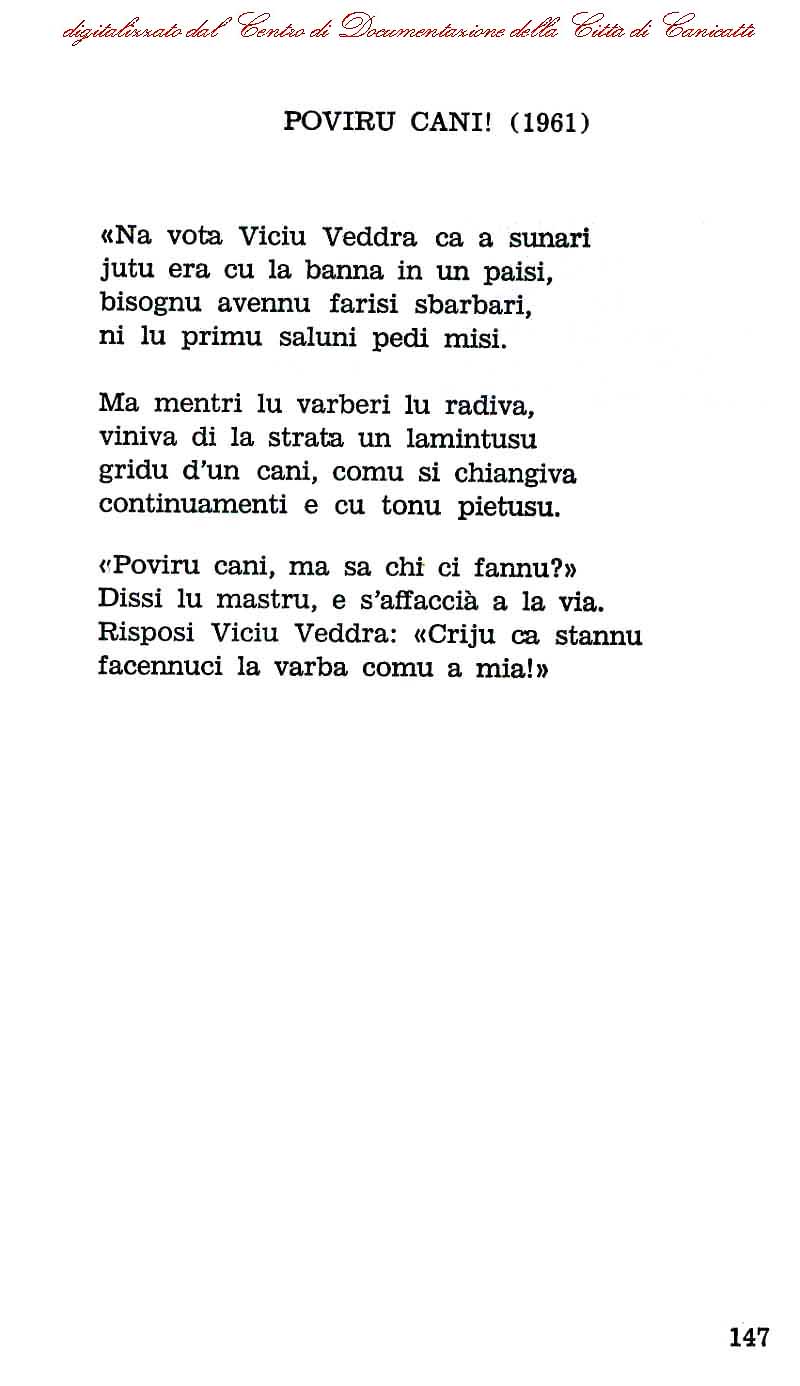 digitalizzato dal Centro di Documentazione della Città di Canicattì

POVIRU CANI! (1961)

«Na vota Viciu Veddra ca a sunari
jutu era cu la banna in un paisi,
bisognu avennu farisi sbarbari,
ni lu primu saluni pedi misi.

Ma mentri lu varberi lu radiva,
viniva di la strata un lamintusu
gridu d'un cani, comu si chiangiva
continuamenti e cu tonu pietusu.

«Poviru cani, ma sa chi ci fannu?»
Dissi lu mastru, e s'affaccià a la via.
Risposi Viciu Veddra: «Criju ca stannu
facennuci la varba comu a mia!»

147